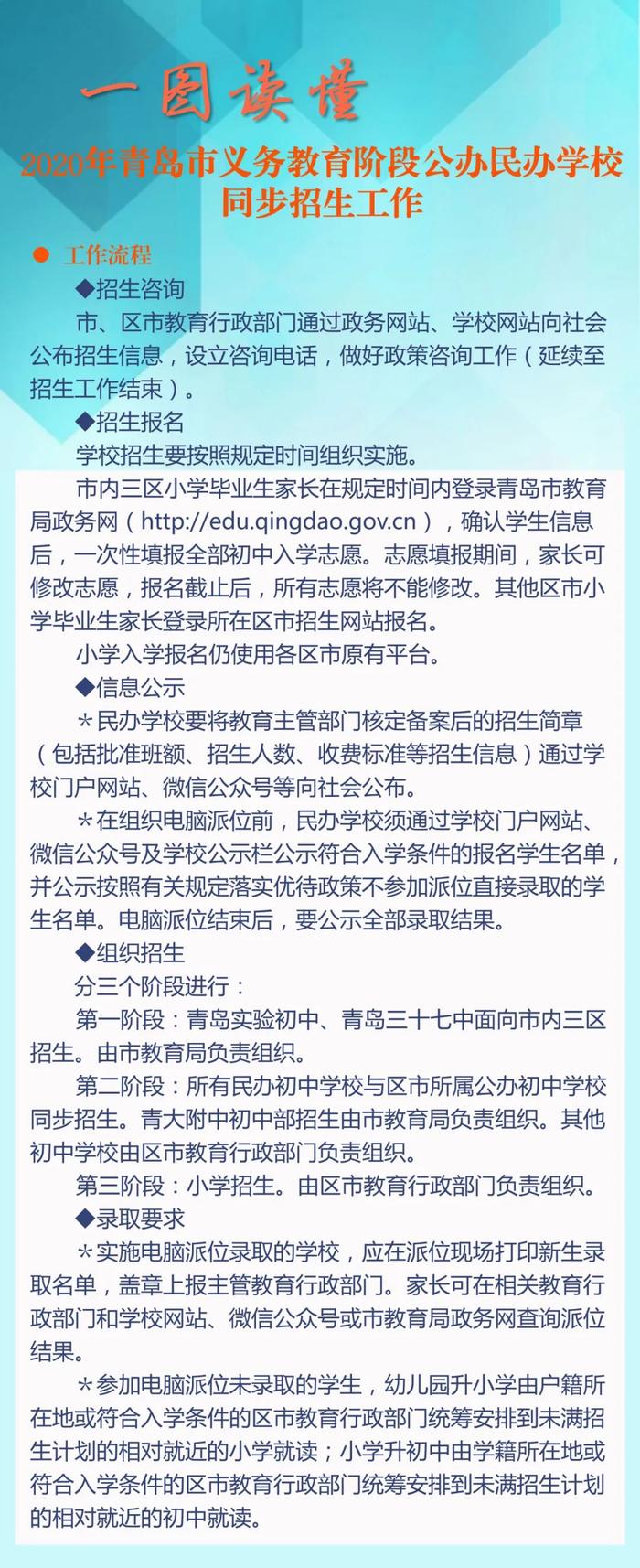 一图读懂

2020年青岛市义务教育阶段公办民办学校同步招生工作

● 工作流程

◆招生咨询

市、区市教育行政部门通过政务网站、学校网站向社会公布招生信息，设立咨询电话，做好政策咨询工作（延续至招生工作结束）。

◆招生报名

学校招生要按照规定时间组织实施。

市内三区小学毕业生家长在规定时间内登录青岛市教育局政务网（http://edu.qingdao.gov.cn），确认学生信息后，一次性填报全部初中入学志愿。志愿填报期间，家长可修改志愿，报名截止后，所有志愿将不能修改。其他区市小学毕业生家长登录所在区市招生网站报名。

小学入学报名仍使用各区市原有平台。

◆信息公示

＊民办学校要将教育主管部门核定备案后的招生简章（包括批准班额、招生人数、收费标准等招生信息）通过学校门户网站、微信公众号等向社会公布。

＊在组织电脑派位前，民办学校须通过学校门户网站、微信公众号及学校公示栏公示符合入学条件的报名学生名单，并公示按照有关规定落实优待政策不参加派位直接录取的学生名单。电脑派位结束后，要公示全部录取结果。

◆组织招生

分三个阶段进行：

第一阶段：青岛实验初中、青岛三十七中面向市内三区招生。由市教育局负责组织。

第二阶段：所有民办初中学校与区市所属公办初中学校同步招生。青大附中初中部招生由市教育局负责组织。其他初中学校由区市教育行政部门负责组织。

第三阶段：小学招生。由区市教育行政部门负责组织。

◆录取要求

＊实施电脑派位录取的学校，应在派位现场打印新生录取名单，盖章上报主管教育行政部门。家长可在相关教育行政部门和学校网站、微信公众号或市教育局政务网查询派位结果。

＊参加电脑派位未录取的学生，幼儿园升小学由户籍所在地或符合入学条件的区市教育行政部门统筹安排到未满招生计划的相对就近的小学就读；小学升初中由学籍所在地或符合入学条件的区市教育行政部门统筹安排到未满招生计划的相对就近的初中就读。